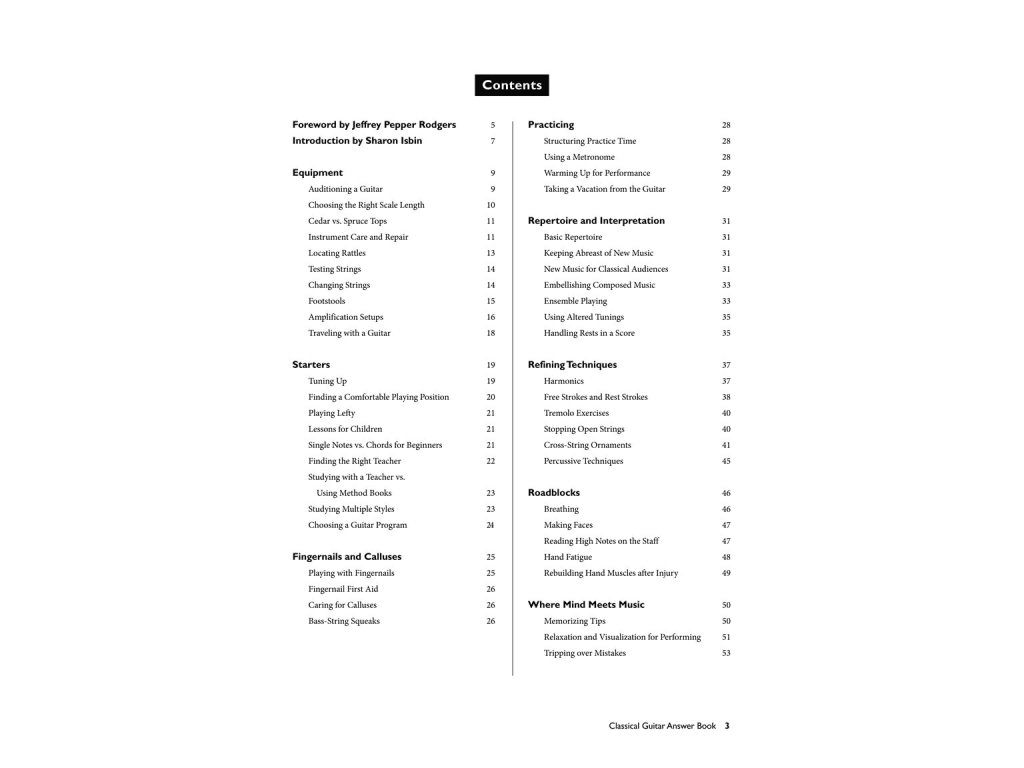 Contents

Foreword by Jeffrey Pepper Rodgers 5
Introduction by Sharon Isbin 7

Equipment 9
Auditioning a Guitar 9
Choosing the Right Scale Length 10
Cedar vs. Spruce Tops 11
Instrument Care and Repair 11
Locating Rattles 13
Testing Strings 14
Changing Strings 14
Footstools 15
Amplification Setups 16
Traveling with a Guitar 18

Starters 19
Tuning Up 19
Finding a Comfortable Playing Position 20
Playing Lefty 21
Lessons for Children 21
Single Notes vs. Chords for Beginners 21
Finding the Right Teacher 22
Studying with a Teacher vs. Using Method Books 23
Studying Multiple Styles 23
Choosing a Guitar Program 24

Fingernails and Calluses 25
Playing with Fingernails 25
Fingernail First Aid 26
Caring for Calluses 26
Bass-String Squeaks 26

Practicing 28
Structuring Practice Time 28
Using a Metronome 28
Warming Up for Performance 29
Taking a Vacation from the Guitar 29

Repertoire and Interpretation 31
Basic Repertoire 31
Keeping Abreast of New Music 31
New Music for Classical Audiences 31
Embellishing Composed Music 33
Ensemble Playing 33
Using Altered Tunings 35
Handling Rests in a Score 35

Refining Techniques 37
Harmonics 37
Free Strokes and Rest Strokes 38
Tremolo Exercises 40
Stopping Open Strings 40
Cross-String Ornaments 41
Percussive Techniques 45

Roadblocks 46
Breathing 46
Making Faces 47
Reading High Notes on the Staff 47
Hand Fatigue 48
Rebuilding Hand Muscles after Injury 49

Where Mind Meets Music 50
Memorizing Tips 50
Relaxation and Visualization for Performing 51
Tripping over Mistakes 53

Classical Guitar Answer Book 3